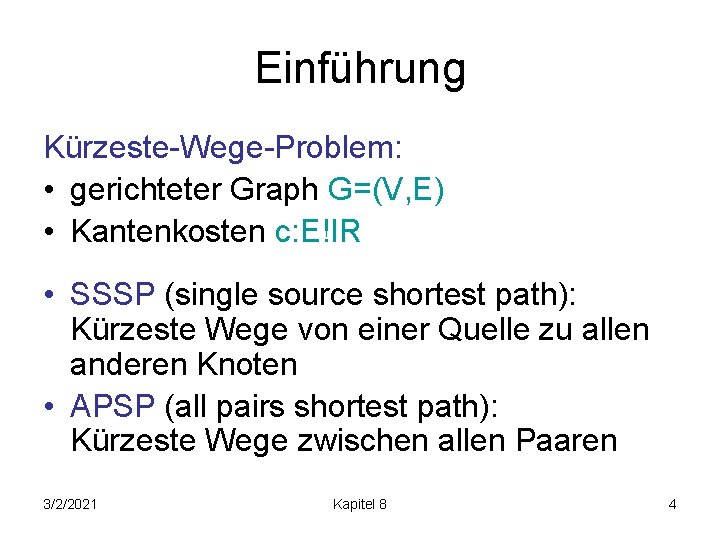 Einführung

Kürzeste-Wege-Problem:
• gerichteter Graph G=(V,E)
• Kantenkosten c:E!IR

• SSSP (single source shortest path): Kürzeste Wege von einer Quelle zu allen anderen Knoten
• APSP (all pairs shortest path): Kürzeste Wege zwischen allen Paaren

3/2/2021 Kapitel 8 4